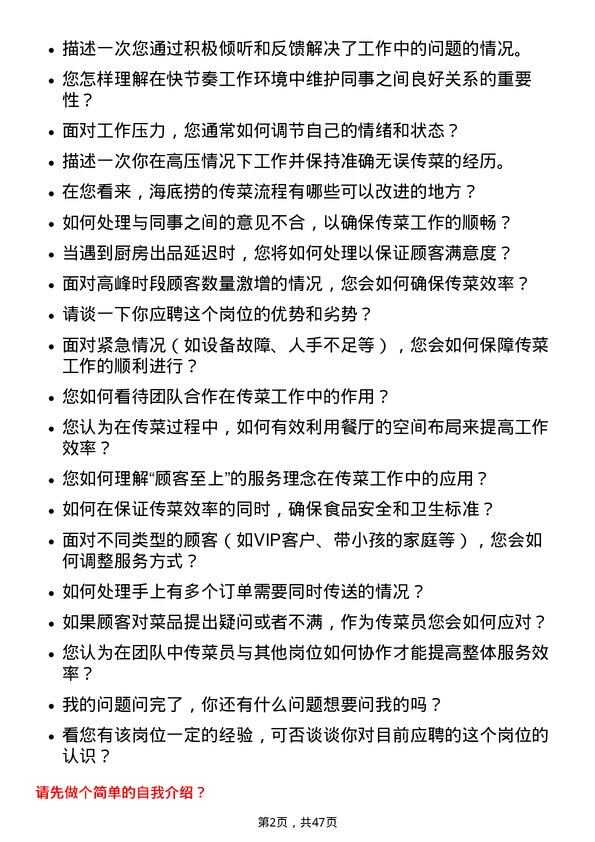 - 描述一次您通过积极倾听和反馈解决了工作中的问题的情况。
- 您怎样理解在快节奏工作环境中维护同事之间良好关系的重要性？
- 面对工作压力，您通常如何调节自己的情绪和状态？
- 描述一次你在高压情况下工作并保持准确无误传菜的经历。
- 在您看来，海底捞的传菜流程有哪些可以改进的地方？
- 如何处理与同事之间的意见不合，以确保传菜工作的顺畅？
- 当遇到厨房出品延迟时，您将如何处理以保证顾客满意度？
- 面对高峰时段顾客数量激增的情况，您会如何确保传菜效率？
- 请谈一下你应聘这个岗位的优势和劣势？
- 面对紧急情况（如设备故障、人手不足等），您会如何保障传菜工作的顺利进行？
- 您如何看待团队合作在传菜工作中的作用？
- 您认为在传菜过程中，如何有效利用餐厅的空间布局来提高工作效率？
- 您如何理解“顾客至上”的服务理念在传菜工作中的应用？
- 如何在保证传菜效率的同时，确保食品安全和卫生标准？
- 面对不同类型的顾客（如VIP客户、带小孩的家庭等），您会如何调整服务方式？
- 如何处理手上有多个订单需要同时传送的情况？
- 如果顾客对菜品提出疑问或者不满，作为传菜员您会如何应对？
- 您认为在团队中传菜员与其他岗位如何协作才能提高整体服务效率？
- 我的问题问完了，你还有什么问题想要问我的吗？
- 看您有该岗位一定的经验，可否谈谈你对目前应聘的这个岗位的认识？

请先做个简单的自我介绍？

第2页，共47页